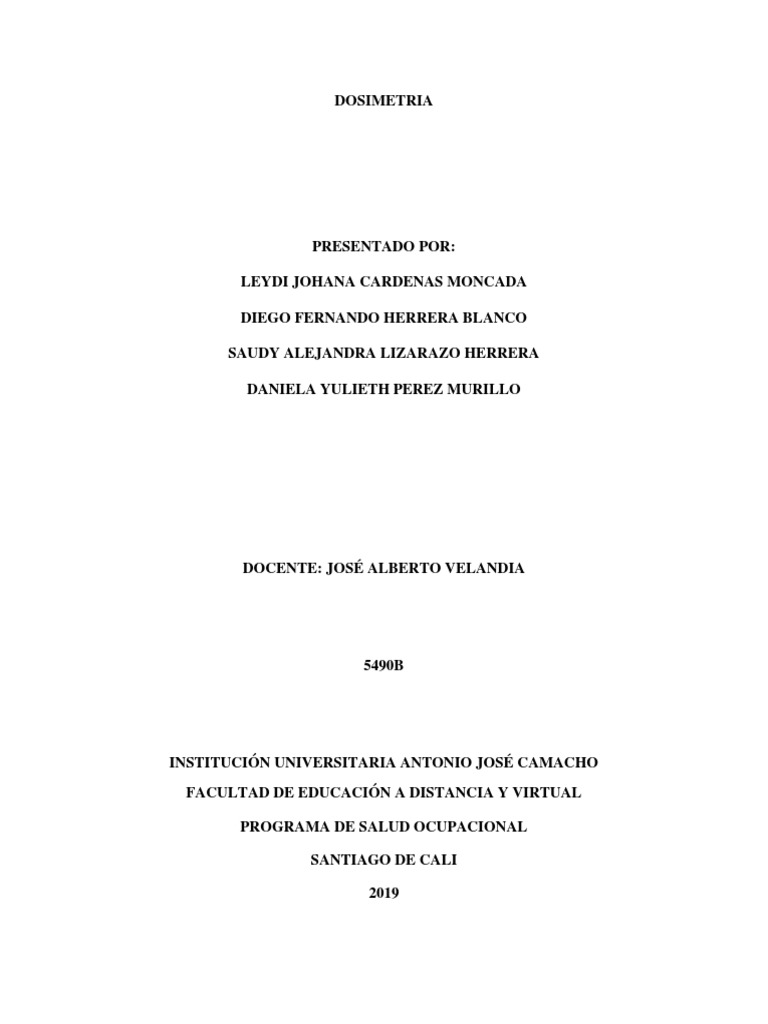 DOSIMETRIA

PRESENTADO POR:

LEYDI JOHANA CARDENAS MONCADA

DIEGO FERNANDO HERRERA BLANCO

SAUDY ALEJANDRA LIZARAZO HERRERA

DANIELA YULIETH PEREZ MURILLO

DOCENTE: JOSÉ ALBERTO VELANDIA

5490B

INSTITUCIÓN UNIVERSITARIA ANTONIO JOSÉ CAMACHO

FACULTAD DE EDUCACIÓN A DISTANCIA Y VIRTUAL

PROGRAMA DE SALUD OCUPACIONAL

SANTIAGO DE CALI

2019